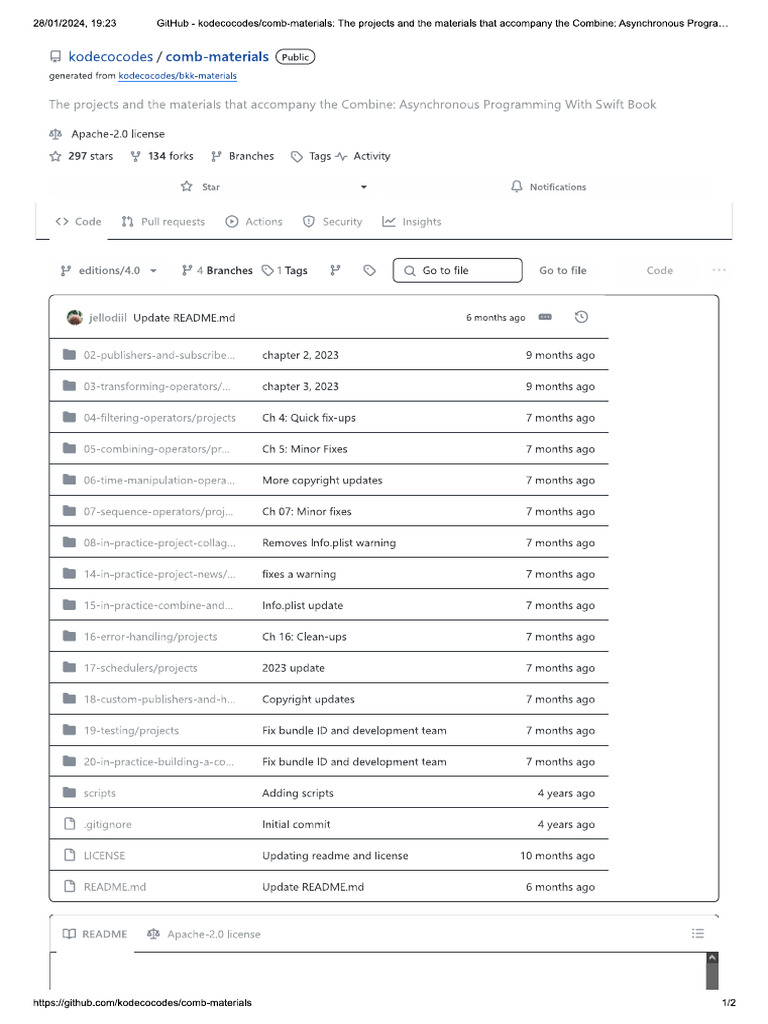 28/01/2024, 19:23 GitHub - kodecocodes/comb-materials: The projects and the materials that accompany the Combine: Asynchronous Progra…

kodecocodes / comb-materials Public
generated from kodecocodes/bkk-materials

The projects and the materials that accompany the Combine: Asynchronous Programming With Swift Book

Apache-2.0 license
297 stars 134 forks Branches Tags Activity

Star Notifications

Code Pull requests Actions Security Insights

editions/4.0 4 Branches 1 Tags Go to file Go to file Code

jellodiil Update README.md 6 months ago

| | | |
|---|---|---|
| 02-publishers-and-subscribe… | chapter 2, 2023 | 9 months ago |
| 03-transforming-operators/… | chapter 3, 2023 | 9 months ago |
| 04-filtering-operators/projects | Ch 4: Quick fix-ups | 7 months ago |
| 05-combining-operators/pr… | Ch 5: Minor Fixes | 7 months ago |
| 06-time-manipulation-opera… | More copyright updates | 7 months ago |
| 07-sequence-operators/proj… | Ch 07: Minor fixes | 7 months ago |
| 08-in-practice-project-collag… | Removes Info.plist warning | 7 months ago |
| 14-in-practice-project-news/… | fixes a warning | 7 months ago |
| 15-in-practice-combine-and… | Info.plist update | 7 months ago |
| 16-error-handling/projects | Ch 16: Clean-ups | 7 months ago |
| 17-schedulers/projects | 2023 update | 7 months ago |
| 18-custom-publishers-and-h… | Copyright updates | 7 months ago |
| 19-testing/projects | Fix bundle ID and development team | 7 months ago |
| 20-in-practice-building-a-co… | Fix bundle ID and development team | 7 months ago |
| scripts | Adding scripts | 4 years ago |
| .gitignore | Initial commit | 4 years ago |
| LICENSE | Updating readme and license | 10 months ago |
| README.md | Update README.md | 6 months ago |

README Apache-2.0 license

https://github.com/kodecocodes/comb-materials 1/2